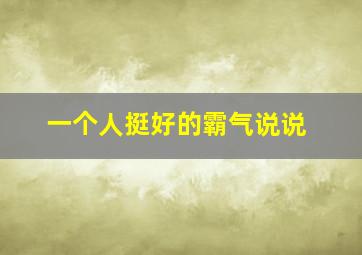 一个人挺好的霸气说说